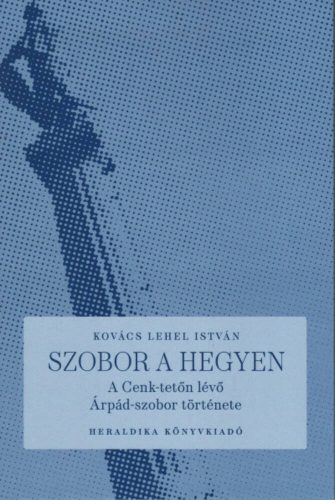 KOVÁCS LEHEL ISTVÁN

SZOBOR A HEGYEN

A Cenk-tetőn lévő
Árpád-szobor története

HERALDIKA KÖNYVKIADÓ